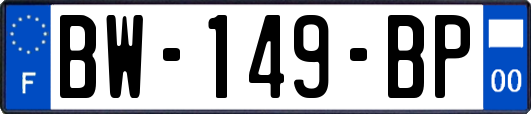 F
BW-149-BP
00